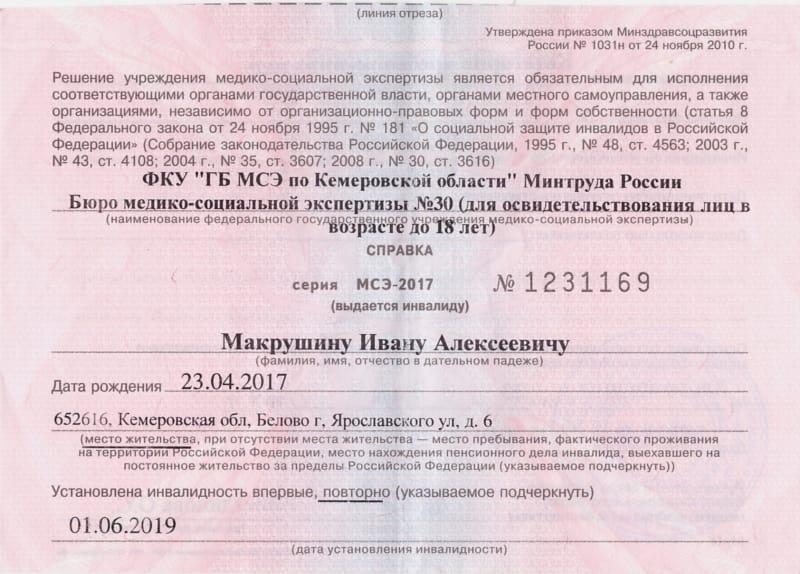 (линия отреза)

Утверждена приказом Минздравсоцразвития России № 1031н от 24 ноября 2010 г.

Решение учреждения медико-социальной экспертизы является обязательным для исполнения соответствующими органами государственной власти, органами местного самоуправления, а также организациями, независимо от организационно-правовых форм и форм собственности (статья 8 Федерального закона от 24 ноября 1995 г. № 181 «О социальной защите инвалидов в Российской Федерации» (Собрание законодательства Российской Федерации, 1995 г., № 48, ст. 4563; 2003 г., № 43, ст. 4108; 2004 г., № 35, ст. 3607; 2008 г., № 30, ст. 3616)

ФКУ "ГБ МСЭ по Кемеровской области" Минтруда России
Бюро медико-социальной экспертизы №30 (для освидетельствования лиц в возрасте до 18 лет)
(наименование федерального государственного учреждения медико-социальной экспертизы)

СПРАВКА

серия МСЭ-2017 № 1231169
(выдается инвалиду)

Макрушину Ивану Алексеевичу
(фамилия, имя, отчество в дательном падеже)

Дата рождения 23.04.2017

652616, Кемеровская обл, Белово г, Ярославского ул, д. 6
(место жительства, при отсутствии места жительства — место пребывания, фактического проживания на территории Российской Федерации, место нахождения пенсионного дела инвалида, выехавшего на постоянное жительство за пределы Российской Федерации (указываемое подчеркнуть))

Установлена инвалидность впервые, повторно (указываемое подчеркнуть)

01.06.2019
(дата установления инвалидности)